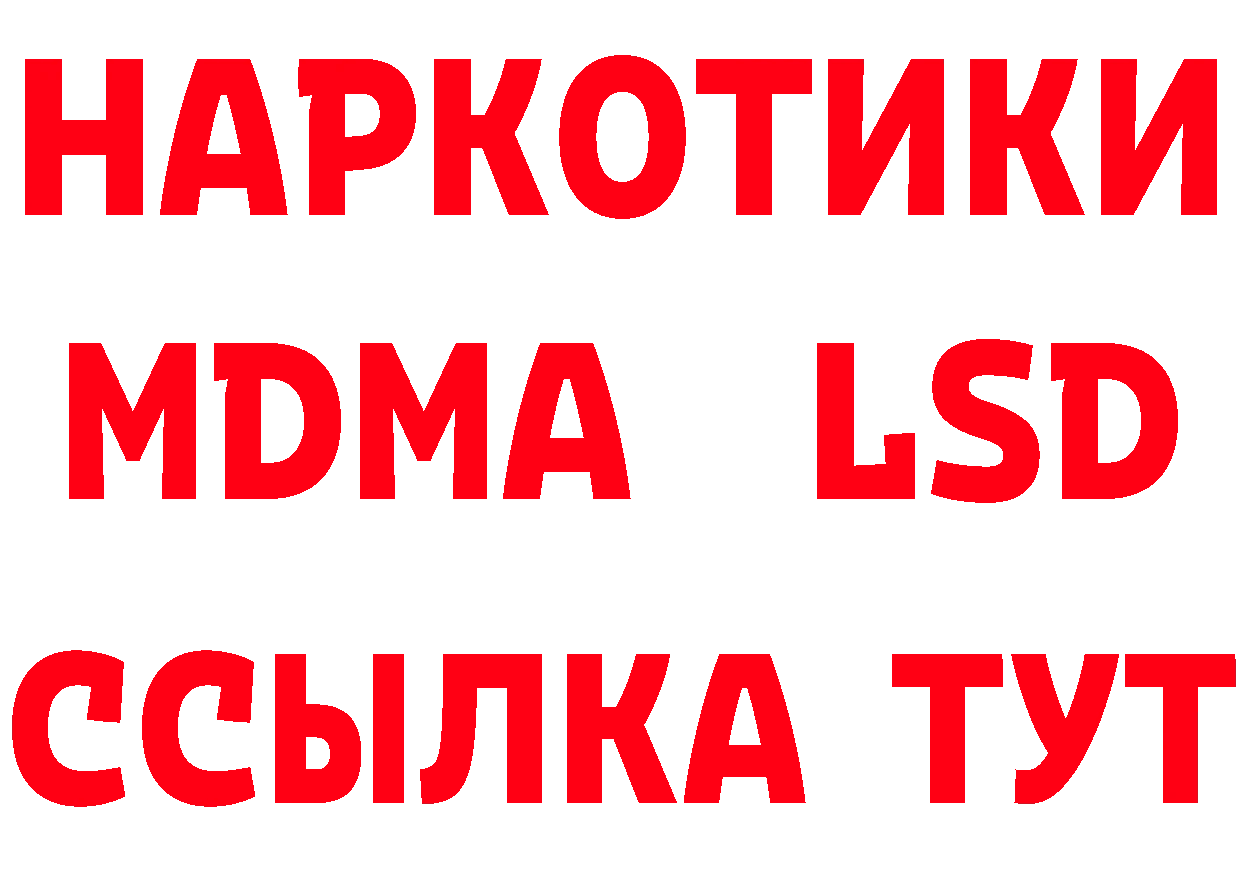 НАРКОТИКИ
MDMA LSD
ССЫЛКА ТУТ